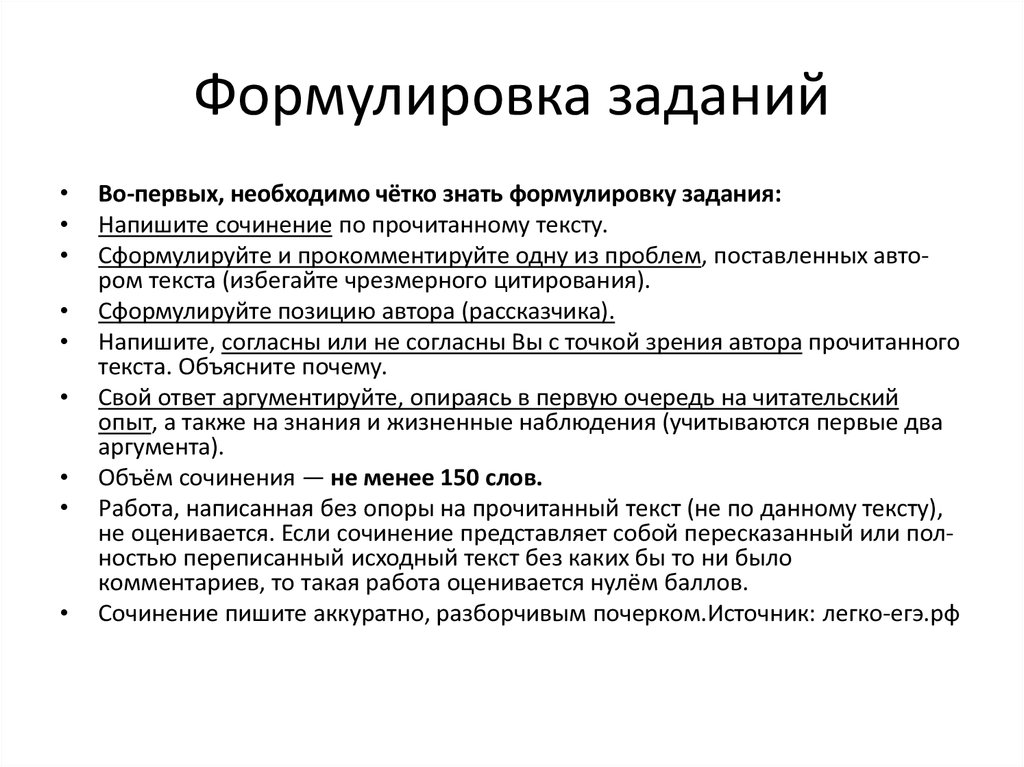 Формулировка заданий

• Во-первых, необходимо чётко знать формулировку задания:
• Напишите сочинение по прочитанному тексту.
• Сформулируйте и прокомментируйте одну из проблем, поставленных автором текста (избегайте чрезмерного цитирования).
• Сформулируйте позицию автора (рассказчика).
• Напишите, согласны или не согласны Вы с точкой зрения автора прочитанного текста. Объясните почему.
• Свой ответ аргументируйте, опираясь в первую очередь на читательский опыт, а также на знания и жизненные наблюдения (учитываются первые два аргумента).
• Объём сочинения — не менее 150 слов.
• Работа, написанная без опоры на прочитанный текст (не по данному тексту), не оценивается. Если сочинение представляет собой пересказанный или полностью переписанный исходный текст без каких бы то ни было комментариев, то такая работа оценивается нулём баллов.
• Сочинение пишите аккуратно, разборчивым почерком.Источник: легко-егэ.рф